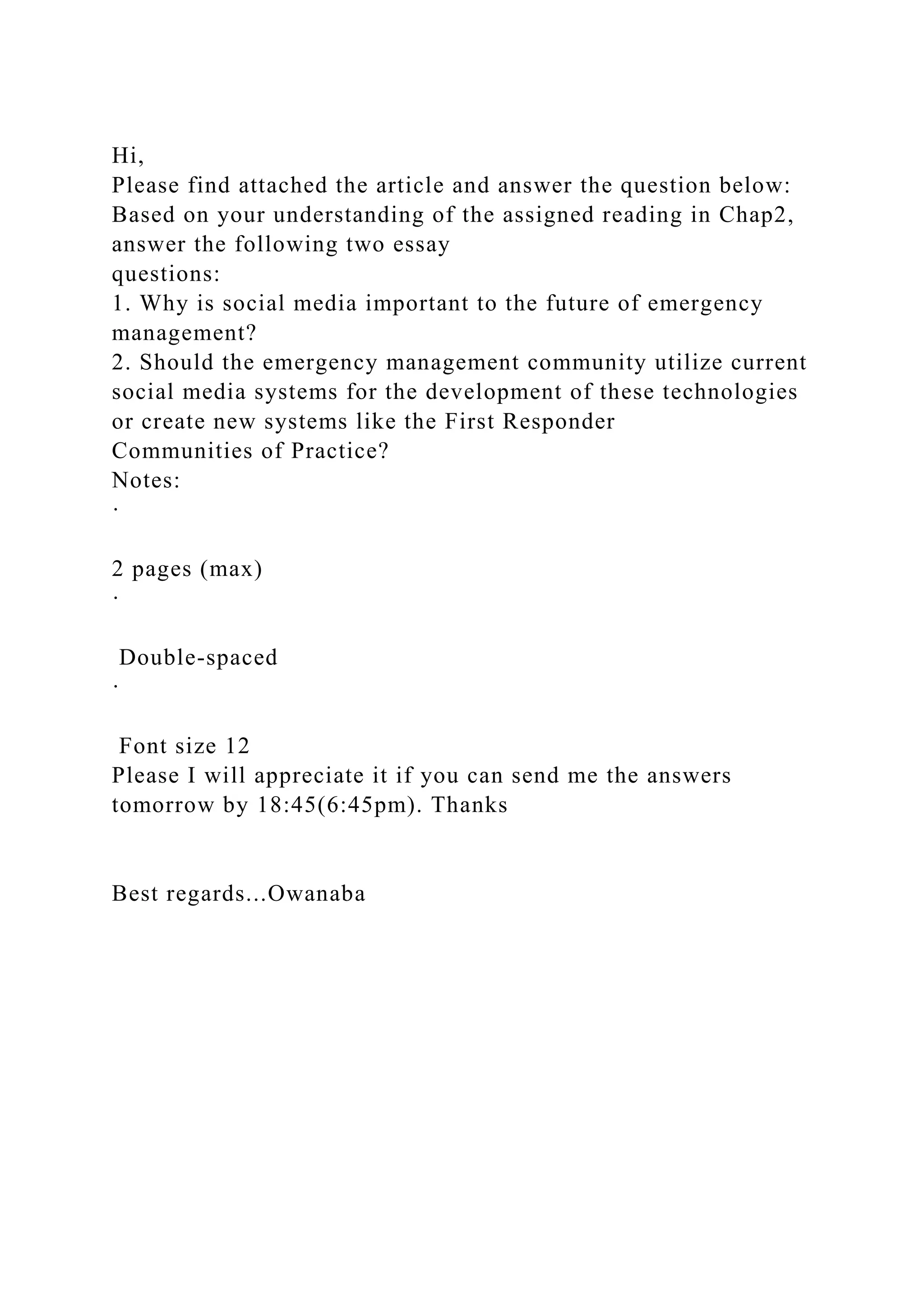 Hi,
Please find attached the article and answer the question below:
Based on your understanding of the assigned reading in Chap2, answer the following two essay questions:
1. Why is social media important to the future of emergency management?
2. Should the emergency management community utilize current social media systems for the development of these technologies or create new systems like the First Responder Communities of Practice?
Notes:
·

2 pages (max)
·

Double-spaced
·

Font size 12
Please I will appreciate it if you can send me the answers tomorrow by 18:45(6:45pm). Thanks

Best regards...Owanaba